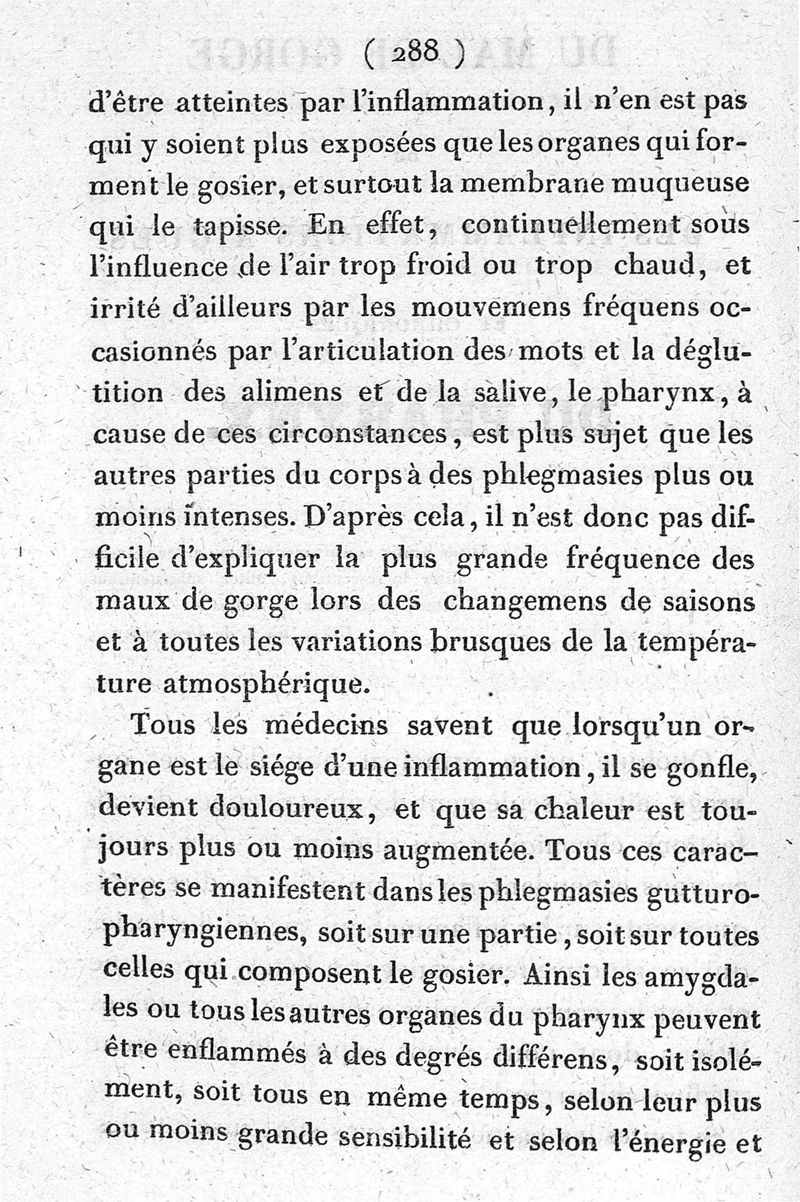 ( 288 )

d'être atteintes par l'inflammation, il n'en est pas qui y soient plus exposées que les organes qui forment le gosier, et surtout la membrane muqueuse qui le tapisse. En effet, continuellement sous l'influence de l'air trop froid ou trop chaud, et irrité d'ailleurs par les mouvemens fréquens occasionnés par l'articulation des mots et la déglutition des alimens et de la salive, le pharynx, à cause de ces circonstances, est plus sujet que les autres parties du corps à des phlegmasies plus ou moins intenses. D'après cela, il n'est donc pas difficile d'expliquer la plus grande fréquence des maux de gorge lors des changemens de saisons et à toutes les variations brusques de la température atmosphérique.

Tous les médecins savent que lorsqu'un organe est le siége d'une inflammation, il se gonfle, devient douloureux, et que sa chaleur est toujours plus ou moins augmentée. Tous ces caractères se manifestent dans les phlegmasies gutturo-pharyngiennes, soit sur une partie, soit sur toutes celles qui composent le gosier. Ainsi les amygdales ou tous les autres organes du pharynx peuvent être enflammés à des degrés différens, soit isolément, soit tous en même temps, selon leur plus ou moins grande sensibilité et selon l'énergie et